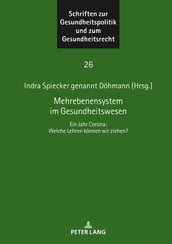 Schriften zur Gesundheitspolitik und zum Gesundheitsrecht

26

Indra Spiecker genannt Döhmann (Hrsg.)

Mehrebenensystem im Gesundheitswesen

Ein Jahr Corona:
Welche Lehren können wir ziehen?

PETER LANG